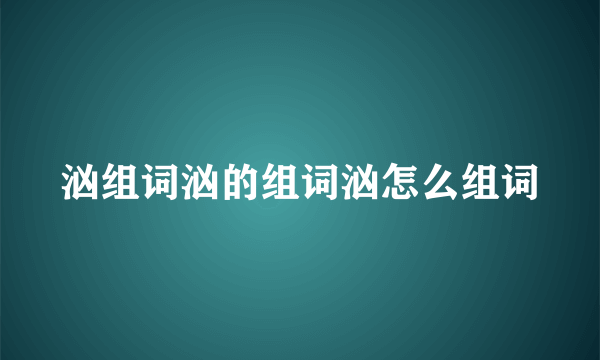 汹组词汹的组词汹怎么组词